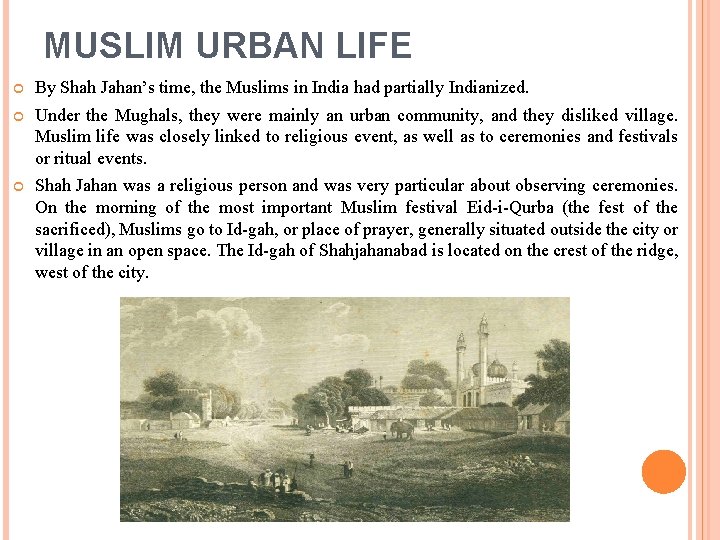 MUSLIM URBAN LIFE

By Shah Jahan's time, the Muslims in India had partially Indianized.

Under the Mughals, they were mainly an urban community, and they disliked village. Muslim life was closely linked to religious event, as well as to ceremonies and festivals or ritual events.

Shah Jahan was a religious person and was very particular about observing ceremonies. On the morning of the most important Muslim festival Eid-i-Qurba (the fest of the sacrificed), Muslims go to Id-gah, or place of prayer, generally situated outside the city or village in an open space. The Id-gah of Shahjahanabad is located on the crest of the ridge, west of the city.